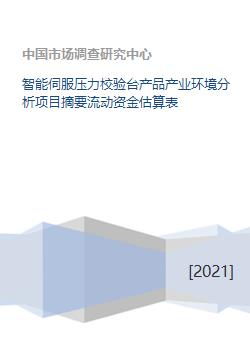 中国市场调查研究中心

智能伺服压力校验台产品产业环境分析项目摘要流动资金估算表

[2021]